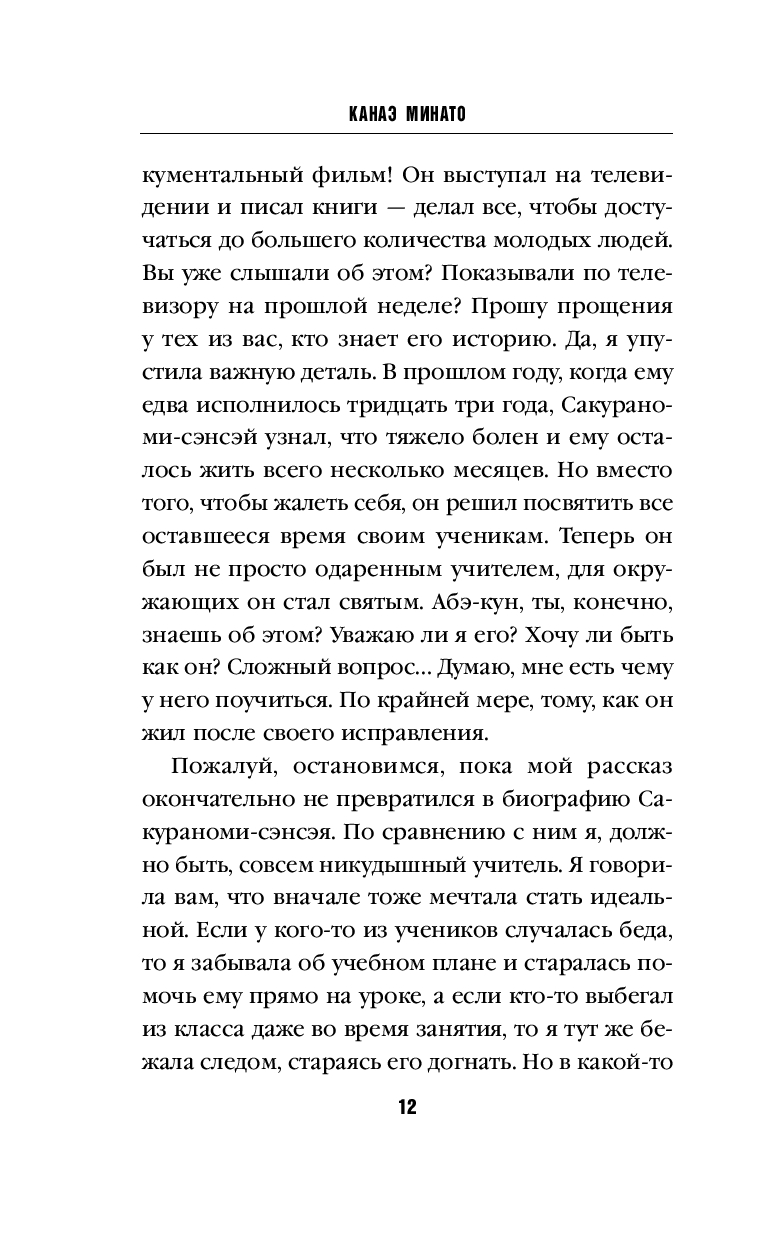 КАНАЭ МИНАТО

кументальный фильм! Он выступал на телевидении и писал книги — делал все, чтобы достучаться до большего количества молодых людей. Вы уже слышали об этом? Показывали по телевизору на прошлой неделе? Прошу прощения у тех из вас, кто знает его историю. Да, я упустила важную деталь. В прошлом году, когда ему едва исполнилось тридцать три года, Сакураноми-сэнсэй узнал, что тяжело болен и ему осталось жить всего несколько месяцев. Но вместо того, чтобы жалеть себя, он решил посвятить все оставшееся время своим ученикам. Теперь он был не просто одаренным учителем, для окружающих он стал святым. Абэ-кун, ты, конечно, знаешь об этом? Уважаю ли я его? Хочу ли быть как он? Сложный вопрос... Думаю, мне есть чему у него поучиться. По крайней мере, тому, как он жил после своего исправления.

Пожалуй, остановимся, пока мой рассказ окончательно не превратился в биографию Сакураноми-сэнсэя. По сравнению с ним я, должно быть, совсем никудышный учитель. Я говорила вам, что вначале тоже мечтала стать идеальной. Если у кого-то из учеников случалась беда, то я забывала об учебном плане и старалась помочь ему прямо на уроке, а если кто-то выбегал из класса даже во время занятия, то я тут же бежала следом, стараясь его догнать. Но в какой-то

12